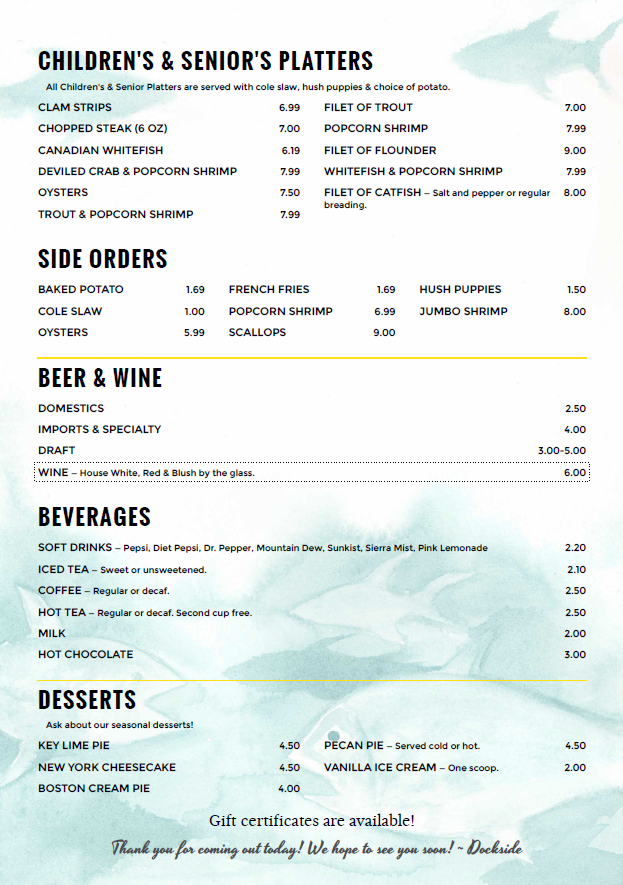 CHILDREN'S & SENIOR'S PLATTERS

All Children's & Senior Platters are served with cole slaw, hush puppies & choice of potato.

CLAM STRIPS 6.99
CHOPPED STEAK (6 OZ) 7.00
CANADIAN WHITEFISH 6.19
DEVILED CRAB & POPCORN SHRIMP 7.99
OYSTERS 7.50
TROUT & POPCORN SHRIMP 7.99

FILET OF TROUT 7.00
POPCORN SHRIMP 7.99
FILET OF FLOUNDER 9.00
WHITEFISH & POPCORN SHRIMP 7.99
FILET OF CATFISH – Salt and pepper or regular breading. 8.00

SIDE ORDERS

BAKED POTATO 1.69
COLE SLAW 1.00
OYSTERS 5.99

FRENCH FRIES 1.69
POPCORN SHRIMP 6.99
SCALLOPS 9.00

HUSH PUPPIES 1.50
JUMBO SHRIMP 8.00

BEER & WINE

DOMESTICS 2.50
IMPORTS & SPECIALTY 4.00
DRAFT 3.00-5.00
WINE – House White, Red & Blush by the glass. 6.00

BEVERAGES

SOFT DRINKS – Pepsi, Diet Pepsi, Dr. Pepper, Mountain Dew, Sunkist, Sierra Mist, Pink Lemonade 2.20
ICED TEA – Sweet or unsweetened. 2.10
COFFEE – Regular or decaf. 2.50
HOT TEA – Regular or decaf. Second cup free. 2.50
MILK 2.00
HOT CHOCOLATE 3.00

DESSERTS

Ask about our seasonal desserts!

KEY LIME PIE 4.50
NEW YORK CHEESECAKE 4.50
BOSTON CREAM PIE 4.00

PECAN PIE – Served cold or hot. 4.50
VANILLA ICE CREAM – One scoop. 2.00

Gift certificates are available!

Thank you for coming out today! We hope to see you soon! ~ Dockside